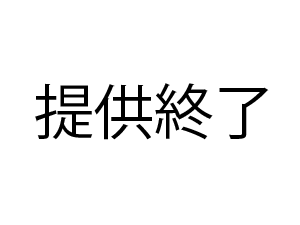 提供終了